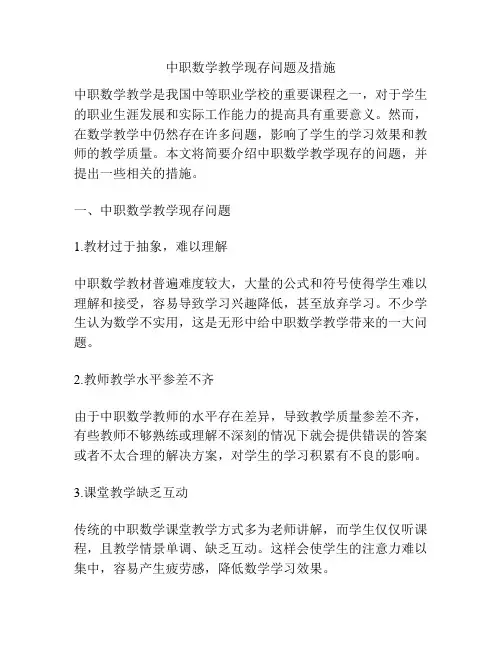 中职数学教学现存问题及措施

中职数学教学是我国中等职业学校的重要课程之一，对于学生的职业生涯发展和实际工作能力的提高具有重要意义。然而，在数学教学中仍然存在许多问题，影响了学生的学习效果和教师的教学质量。本文将简要介绍中职数学教学现存的问题，并提出一些相关的措施。

一、中职数学教学现存问题

1.教材过于抽象，难以理解

中职数学教材普遍难度较大，大量的公式和符号使得学生难以理解和接受，容易导致学习兴趣降低，甚至放弃学习。不少学生认为数学不实用，这是无形中给中职数学教学带来的一大问题。

2.教师教学水平参差不齐

由于中职数学教师的水平存在差异，导致教学质量参差不齐，有些教师不够熟练或理解不深刻的情况下就会提供错误的答案或者不太合理的解决方案，对学生的学习积累有不良的影响。

3.课堂教学缺乏互动

传统的中职数学课堂教学方式多为老师讲解，而学生仅仅听课程，且教学情景单调、缺乏互动。这样会使学生的注意力难以集中，容易产生疲劳感，降低数学学习效果。